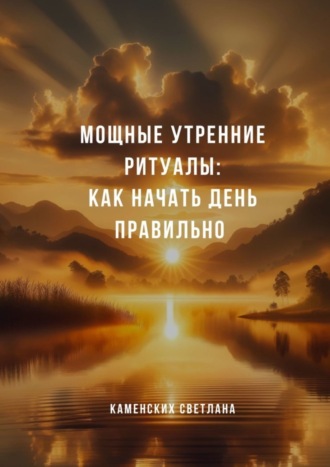 МОЩНЫЕ УТРЕННИЕ РИТУАЛЫ: КАК НАЧАТЬ ДЕНЬ ПРАВИЛЬНО

КАМЕНСКИХ СВЕТЛАНА